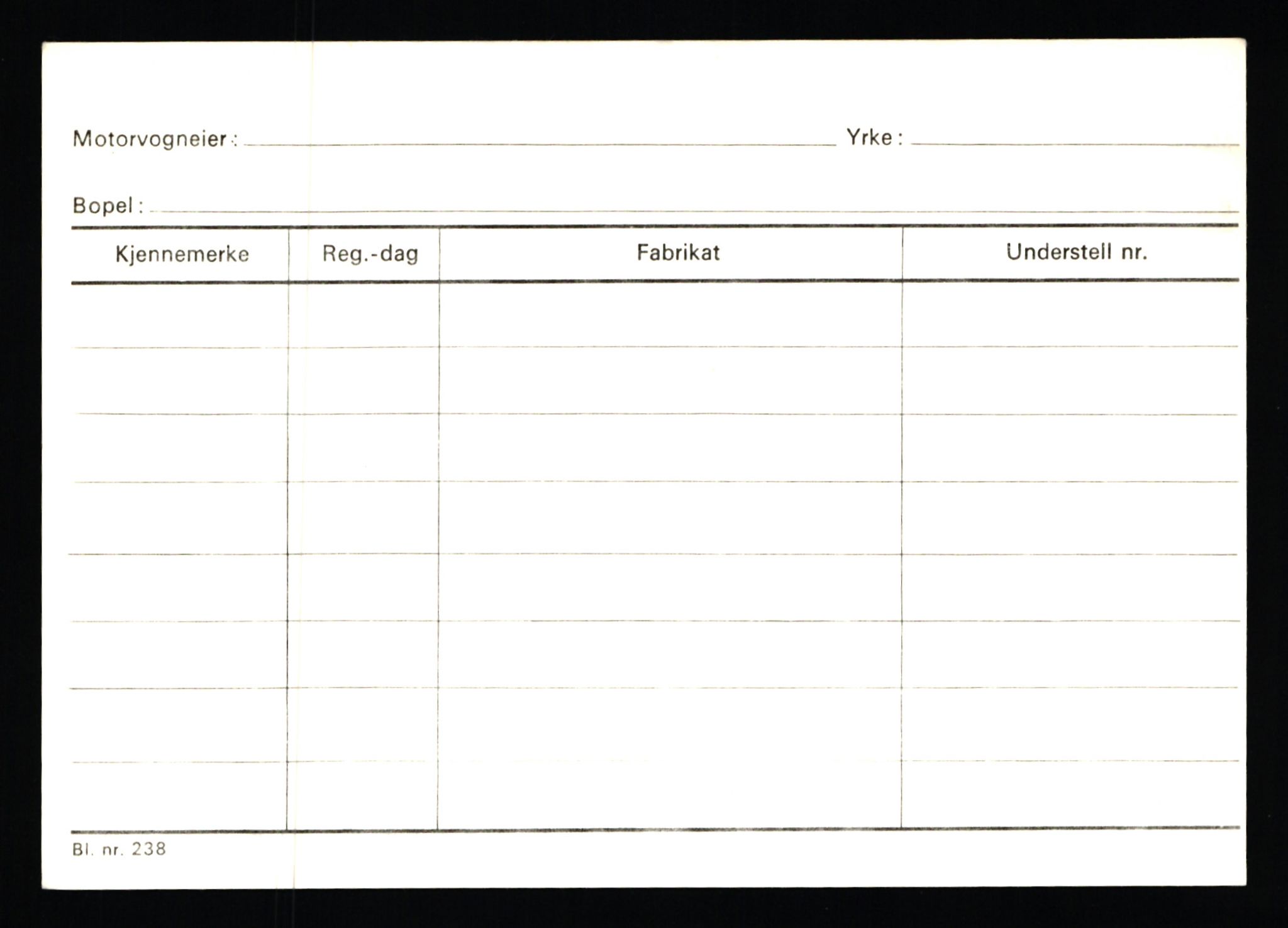 Motorvogneier: Yrke:

Bopel:

| Kjennemerke | Reg.-dag | Fabrikat | Understell nr. |
|---|---|---|---|
| | | | |
| | | | |
| | | | |
| | | | |
| | | | |
| | | | |
| | | | |
| | | | |

Bl. nr. 238